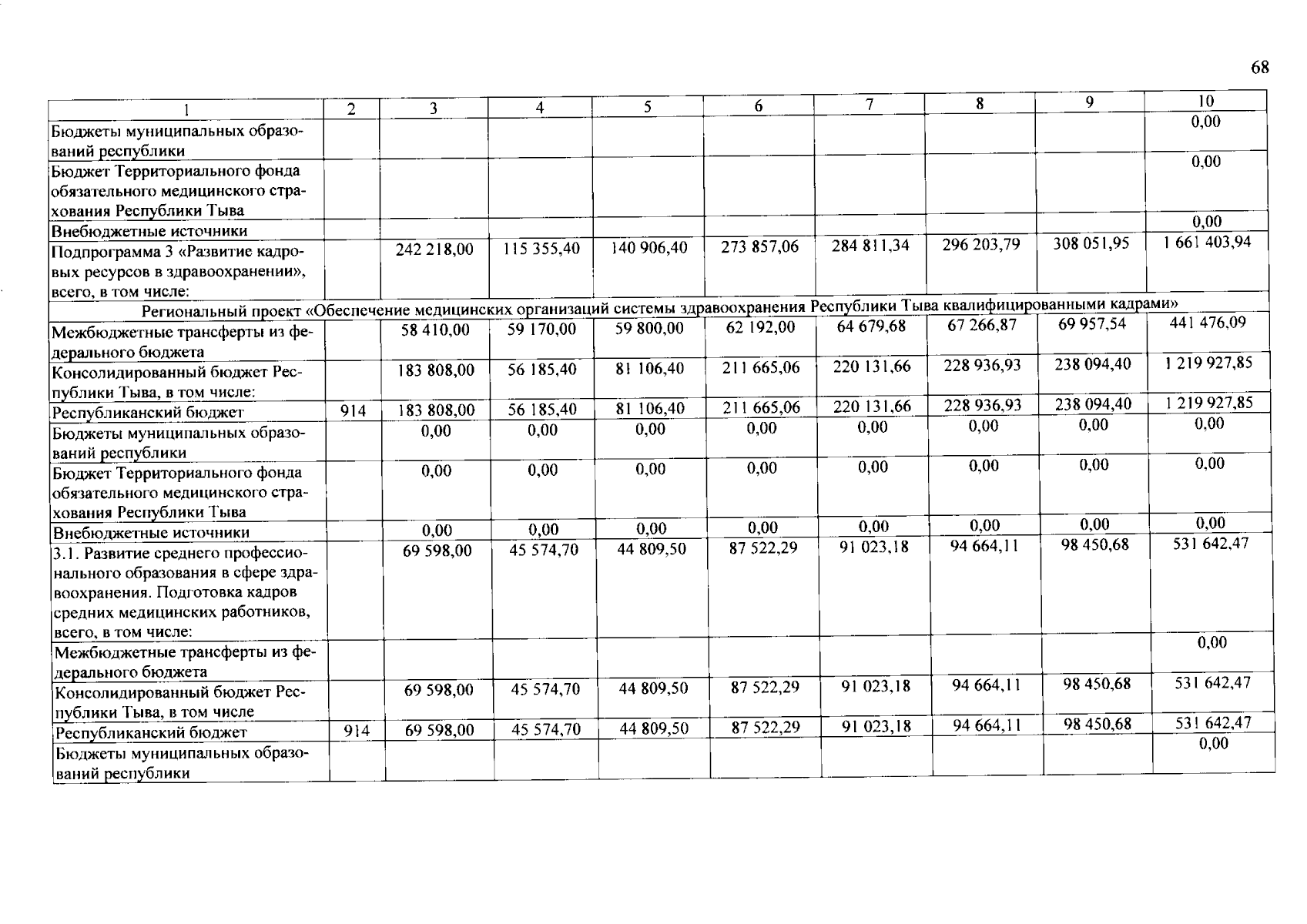 68

| 1 | 2 | 3 | 4 | 5 | 6 | 7 | 8 | 9 | 10 |
|---|---|---|---|---|---|---|---|---|---|
| Бюджеты муниципальных образований республики | | | | | | | | | 0,00 |
| Бюджет Территориального фонда обязательного медицинского страхования Республики Тыва | | | | | | | | | 0,00 |
| Внебюджетные источники | | | | | | | | | 0,00 |
| Подпрограмма 3 «Развитие кадровых ресурсов в здравоохранении», всего, в том числе: | | 242 218,00 | 115 355,40 | 140 906,40 | 273 857,06 | 284 811,34 | 296 203,79 | 308 051,95 | 1 661 403,94 |
| Региональный проект «Обеспечение медицинских организаций системы здравоохранения Республики Тыва квалифицированными кадрами» | | | | | | | | | |
| Межбюджетные трансферты из федерального бюджета | | 58 410,00 | 59 170,00 | 59 800,00 | 62 192,00 | 64 679,68 | 67 266,87 | 69 957,54 | 441 476,09 |
| Консолидированный бюджет Республики Тыва, в том числе: | | 183 808,00 | 56 185,40 | 81 106,40 | 211 665,06 | 220 131,66 | 228 936,93 | 238 094,40 | 1 219 927,85 |
| Республиканский бюджет | 914 | 183 808,00 | 56 185,40 | 81 106,40 | 211 665,06 | 220 131,66 | 228 936,93 | 238 094,40 | 1 219 927,85 |
| Бюджеты муниципальных образований республики | | 0,00 | 0,00 | 0,00 | 0,00 | 0,00 | 0,00 | 0,00 | 0,00 |
| Бюджет Территориального фонда обязательного медицинского страхования Республики Тыва | | 0,00 | 0,00 | 0,00 | 0,00 | 0,00 | 0,00 | 0,00 | 0,00 |
| Внебюджетные источники | | 0,00 | 0,00 | 0,00 | 0,00 | 0,00 | 0,00 | 0,00 | 0,00 |
| 3.1. Развитие среднего профессионального образования в сфере здравоохранения. Подготовка кадров средних медицинских работников, всего, в том числе: | | 69 598,00 | 45 574,70 | 44 809,50 | 87 522,29 | 91 023,18 | 94 664,11 | 98 450,68 | 531 642,47 |
| Межбюджетные трансферты из федерального бюджета | | | | | | | | | 0,00 |
| Консолидированный бюджет Республики Тыва, в том числе | | 69 598,00 | 45 574,70 | 44 809,50 | 87 522,29 | 91 023,18 | 94 664,11 | 98 450,68 | 531 642,47 |
| Республиканский бюджет | 914 | 69 598,00 | 45 574,70 | 44 809,50 | 87 522,29 | 91 023,18 | 94 664,11 | 98 450,68 | 531 642,47 |
| Бюджеты муниципальных образований республики | | | | | | | | | 0,00 |